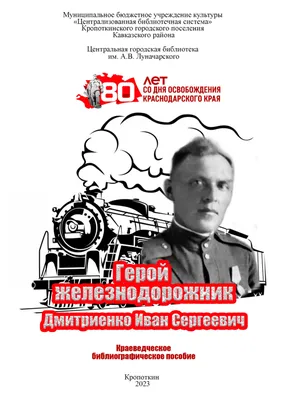 Муниципальное бюджетное учреждение культуры
«Централизованная библиотечная система»
Кропоткинского городского поселения
Кавказского района

Центральная городская библиотека
им. А.В. Луначарского

80 ЛЕТ СО ДНЯ ОСВОБОЖДЕНИЯ КРАСНОДАРСКОГО КРАЯ

Герой железнодорожник

Дмитриенко Иван Сергеевич

Краеведческое библиографическое пособие

Кропоткин
2023